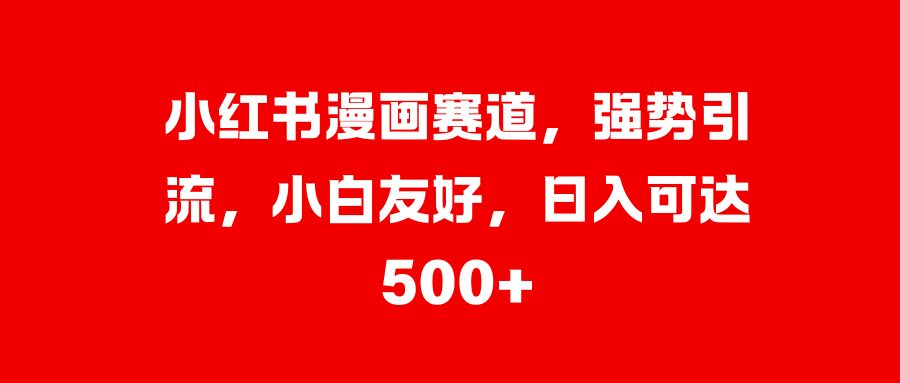 小红书漫画赛道，强势引流，小白友好，日入可达500+